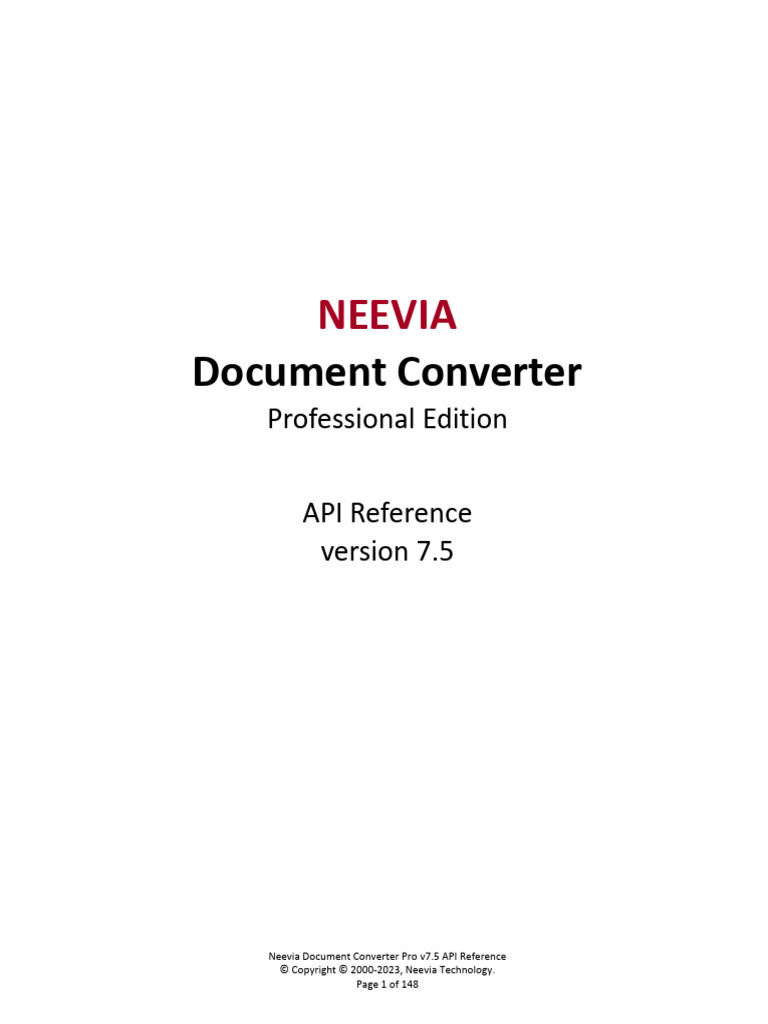 NEEVIA

Document Converter

Professional Edition

API Reference
version 7.5

Neevia Document Converter Pro v7.5 API Reference
© Copyright © 2000-2023, Neevia Technology.
Page 1 of 148